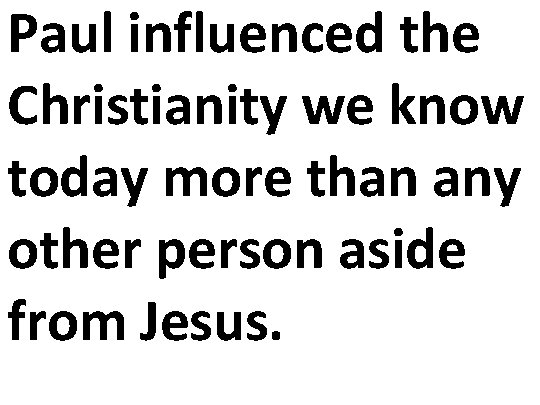 Paul influenced the Christianity we know today more than any other person aside from Jesus.